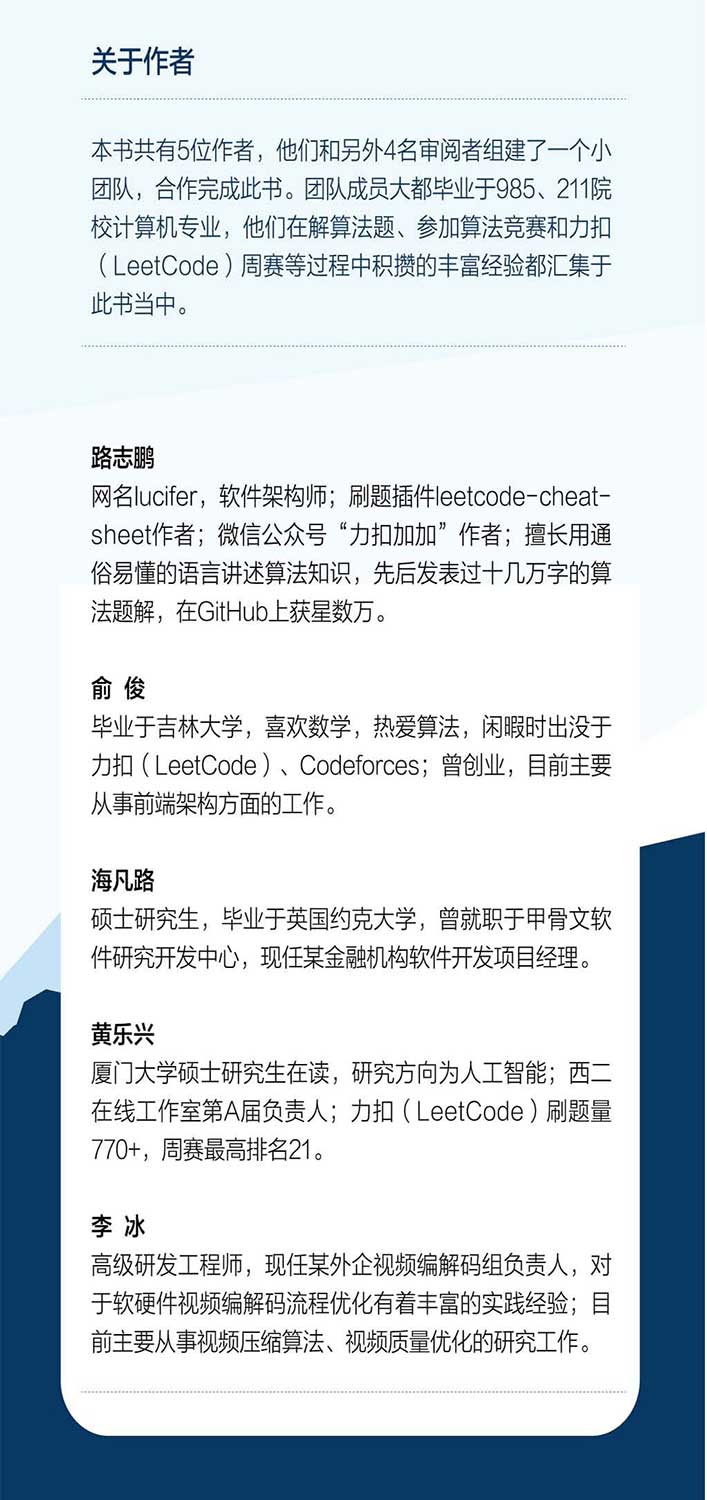 关于作者

本书共有5位作者，他们和另外4名审阅者组建了一个小团队，合作完成此书。团队成员大都毕业于985、211院校计算机专业，他们在解算法题、参加算法竞赛和力扣（LeetCode）周赛等过程中积攒的丰富经验都汇集于此书当中。

路志鹏
网名lucifer，软件架构师；刷题插件leetcode-cheat-sheet作者；微信公众号“力扣加加”作者；擅长用通俗易懂的语言讲述算法知识，先后发表过十几万字的算法题解，在GitHub上获星数万。

俞 俊
毕业于吉林大学，喜欢数学，热爱算法，闲暇时出没于力扣（LeetCode）、Codeforces；曾创业，目前主要从事前端架构方面的工作。

海凡路
硕士研究生，毕业于英国约克大学，曾就职于甲骨文软件研究开发中心，现任某金融机构软件开发项目经理。

黄乐兴
厦门大学硕士研究生在读，研究方向为人工智能；西二在线工作室第A届负责人；力扣（LeetCode）刷题量770+，周赛最高排名21。

李 冰
高级研发工程师，现任某外企视频编解码组负责人，对于软硬件视频编解码流程优化有着丰富的实践经验；目前主要从事视频压缩算法、视频质量优化的研究工作。